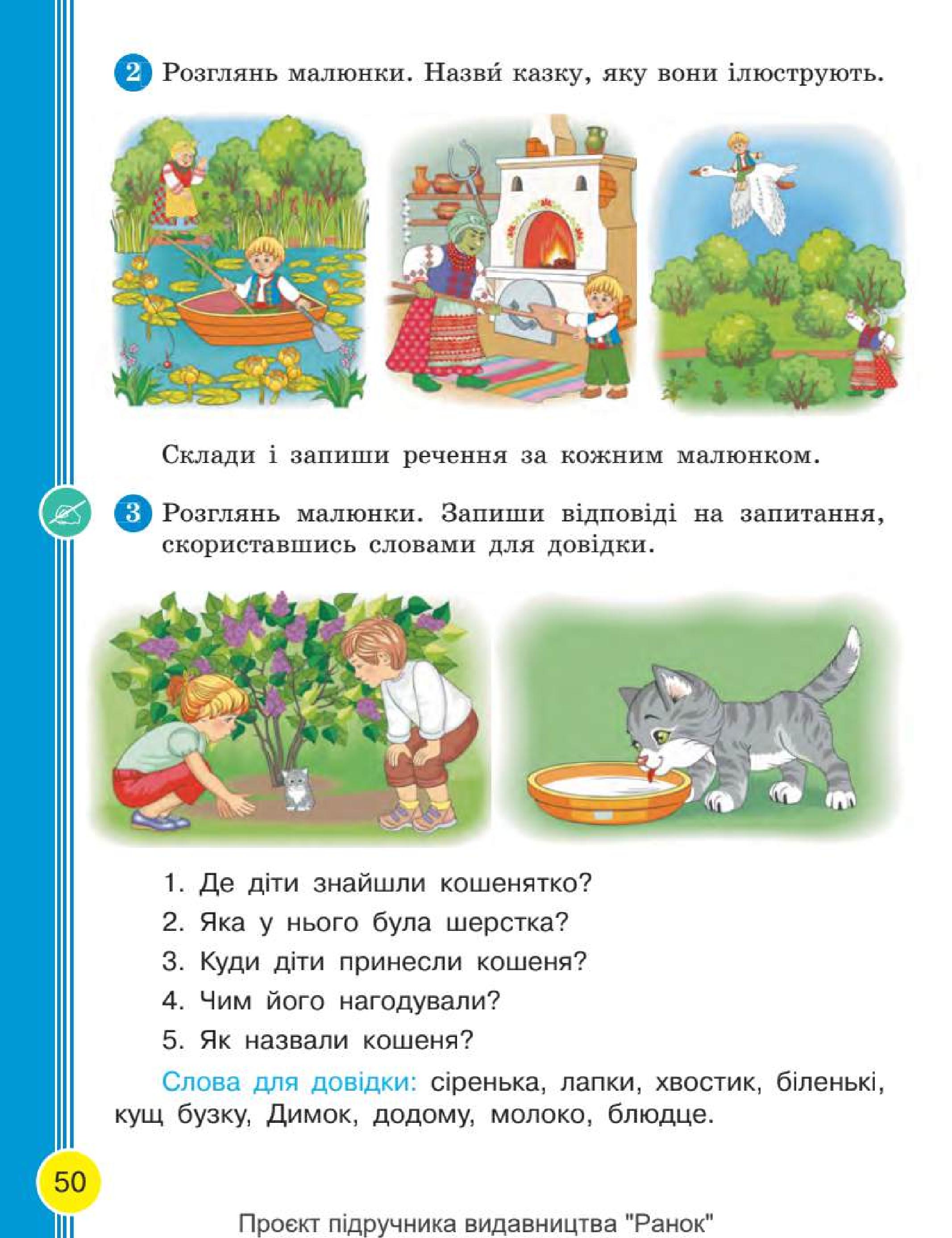 2 Розглянь малюнки. Назви́ казку, яку вони ілюструють.

Склади і запиши речення за кожним малюнком.

3 Розглянь малюнки. Запиши відповіді на запитання, скориставшись словами для довідки.

1. Де діти знайшли кошенятко?
2. Яка у нього була шерстка?
3. Куди діти принесли кошеня?
4. Чим його нагодували?
5. Як назвали кошеня?

Слова для довідки: сіренька, лапки, хвостик, біленькі, кущ бузку, Димок, додому, молоко, блюдце.

50

Проєкт підручника видавництва "Ранок"